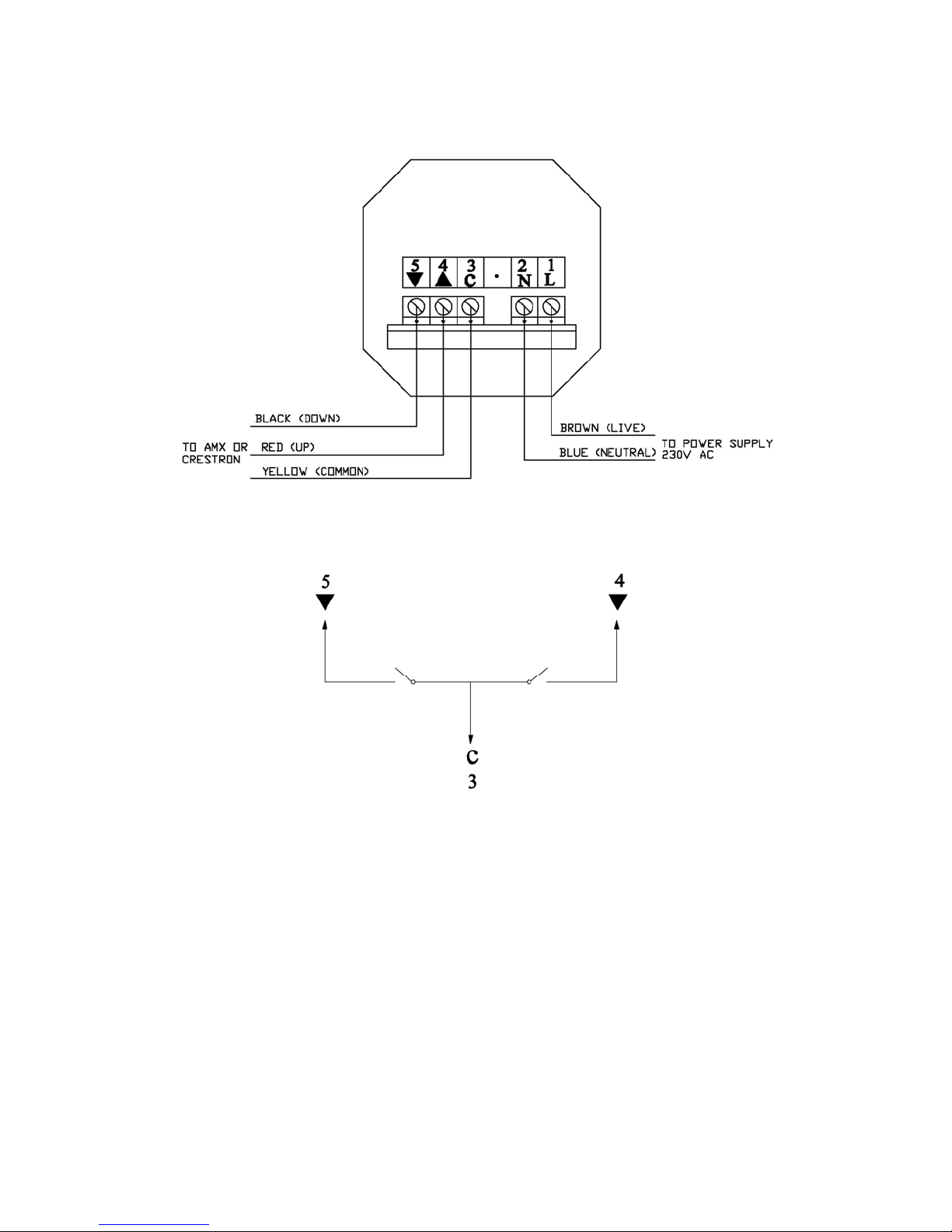 5 ▼ 4 ▲ 3 C · 2 N 1 L

BLACK (DOWN)

TO AMX OR CRESTRON

RED (UP)

YELLOW (COMMON)

BROWN (LIVE)

BLUE (NEUTRAL)

TO POWER SUPPLY 230V AC

5 ▼

4 ▼

C 3